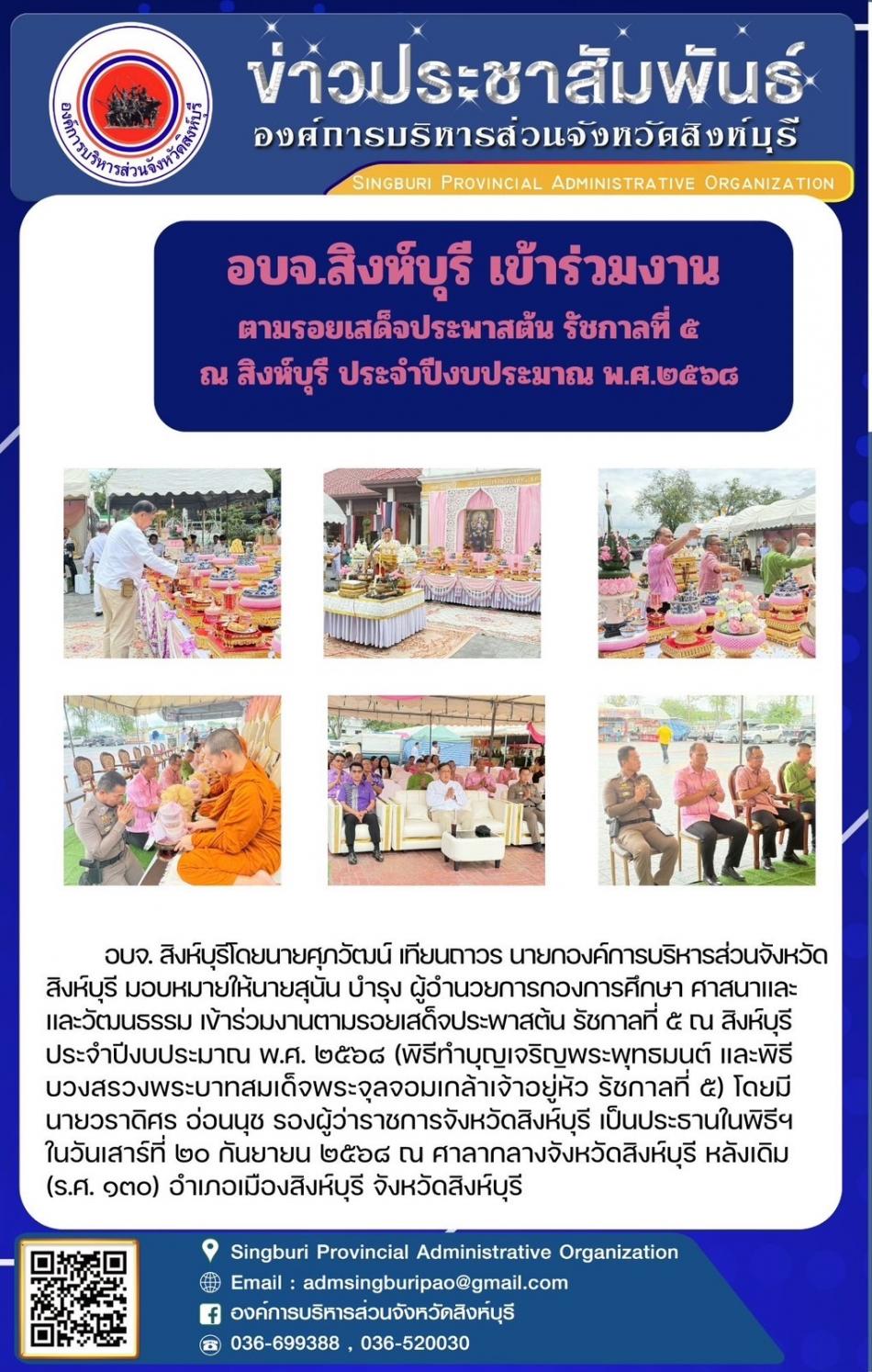 องค์การบริหารส่วนจังหวัดสิงห์บุรี

ข่าวประชาสัมพันธ์
องค์การบริหารส่วนจังหวัดสิงห์บุรี
SINGBURI PROVINCIAL ADMINISTRATIVE ORGANIZATION

อบจ.สิงห์บุรี เข้าร่วมงาน
ตามรอยเสด็จประพาสต้น รัชกาลที่ ๕
ณ สิงห์บุรี ประจำปีงบประมาณ พ.ศ.๒๕๖๘

อบจ. สิงห์บุรีโดยนายศุภวัฒน์ เทียนถาวร นายกองค์การบริหารส่วนจังหวัดสิงห์บุรี มอบหมายให้นายสุนัน บำรุง ผู้อำนวยการกองการศึกษา ศาสนาและและวัฒนธรรม เข้าร่วมงานตามรอยเสด็จประพาสต้น รัชกาลที่ ๕ ณ สิงห์บุรี ประจำปีงบประมาณ พ.ศ. ๒๕๖๘ (พิธีทำบุญเจริญพระพุทธมนต์ และพิธีบวงสรวงพระบาทสมเด็จพระจุลจอมเกล้าเจ้าอยู่หัว รัชกาลที่ ๕) โดยมีนายวราดิศร อ่อนนุช รองผู้ว่าราชการจังหวัดสิงห์บุรี เป็นประธานในพิธีฯ ในวันเสาร์ที่ ๒๐ กันยายน ๒๕๖๘ ณ ศาลากลางจังหวัดสิงห์บุรี หลังเดิม (ร.ศ. ๑๓๐) อำเภอเมืองสิงห์บุรี จังหวัดสิงห์บุรี

Singburi Provincial Administrative Organization
Email : admsingburipao@gmail.com
องค์การบริหารส่วนจังหวัดสิงห์บุรี
036-699388 , 036-520030